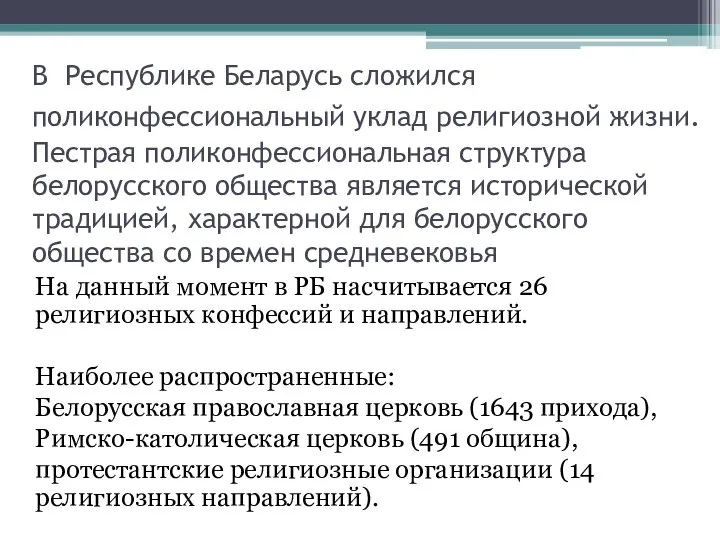 В Республике Беларусь сложился поликонфессиональный уклад религиозной жизни. Пестрая поликонфессиональная структура белорусского общества является исторической традицией, характерной для белорусского общества со времен средневековья

На данный момент в РБ насчитывается 26 религиозных конфессий и направлений.

Наиболее распространенные:
Белорусская православная церковь (1643 прихода), Римско-католическая церковь (491 община), протестантские религиозные организации (14 религиозных направлений).